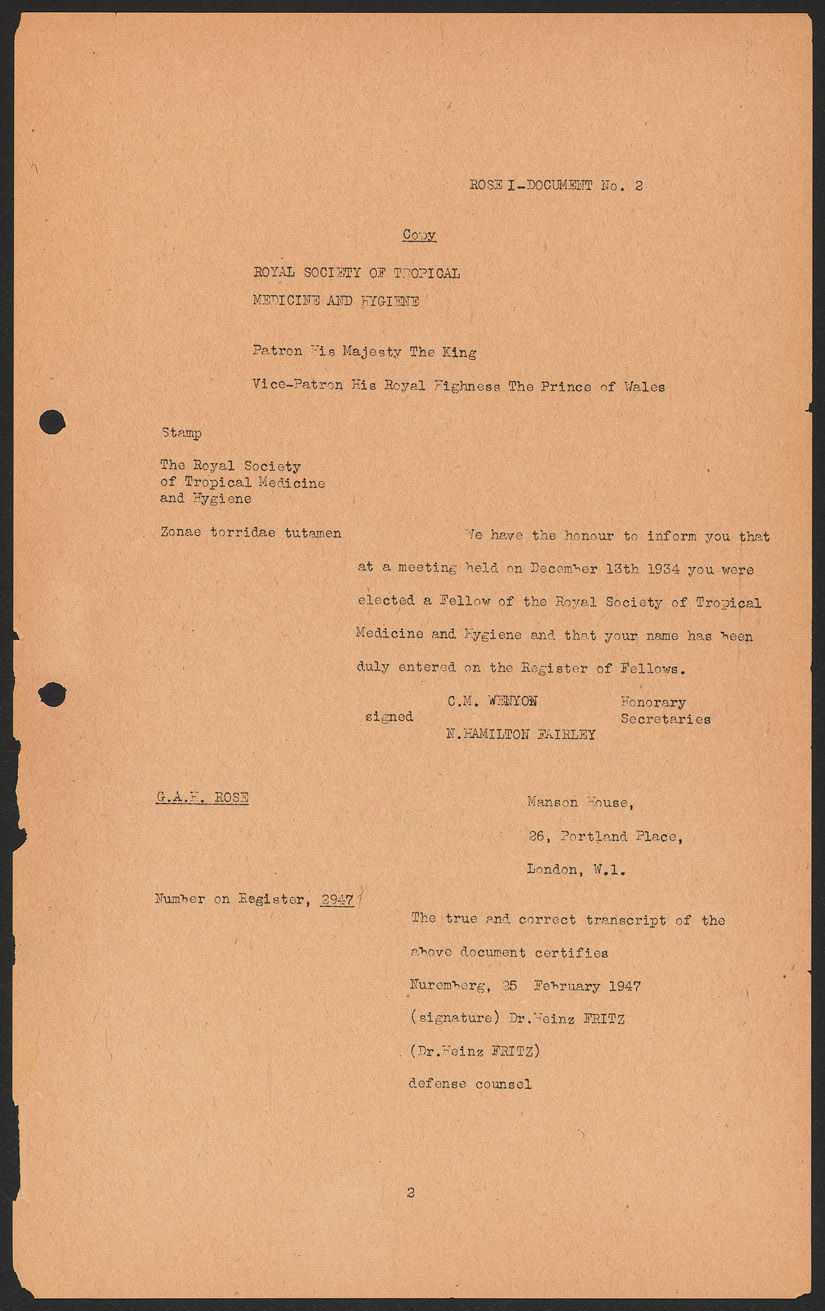 ROSE I-DOCUMENT No. 2

Copy

ROYAL SOCIETY OF TROPICAL MEDICINE AND HYGIENE

Patron His Majesty The King

Vice-Patron His Royal Highness The Prince of Wales

Stamp

The Royal Society of Tropical Medicine and Hygiene

Zonae torridae tutamen

We have the honour to inform you that at a meeting held on December 13th 1934 you were elected a Fellow of the Royal Society of Tropical Medicine and Hygiene and that your name has been duly entered on the Register of Fellows.

signed C.M. WENYON N.HAMILTON FAIRLEY Honorary Secretaries

G.A.H. ROSE

Manson House, 26, Portland Place, London, W.1.

Number on Register, 2947

The true and correct transcript of the above document certifies
Nuremberg, 25 February 1947
(signature) Dr.Heinz FRITZ
(Dr.Heinz FRITZ)
defense counsel

2